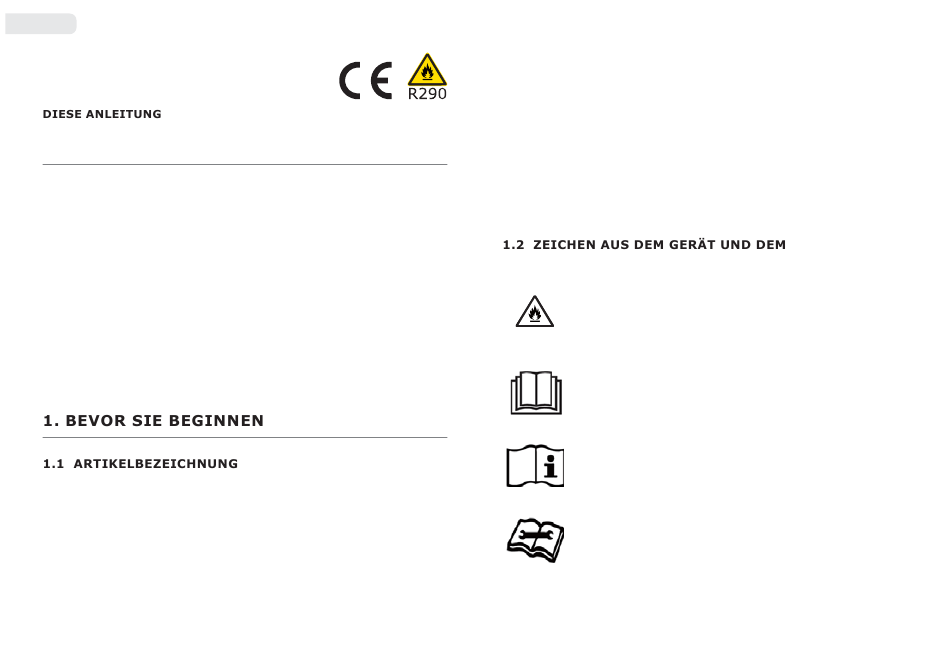 CE R290

DIESE ANLEITUNG

1. BEVOR SIE BEGINNEN

1.1 ARTIKELBEZEICHNUNG

1.2 ZEICHEN AUS DEM GERÄT UND DEM